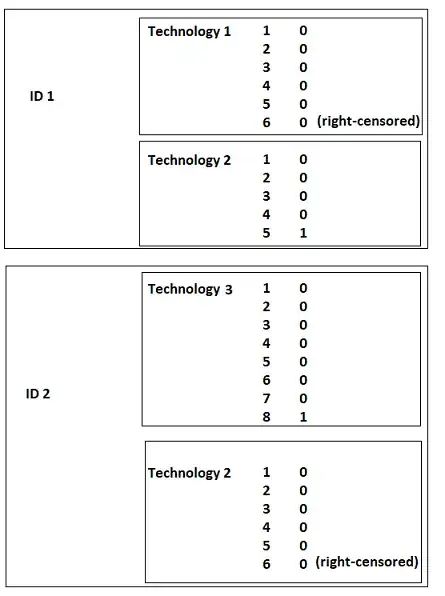 ID 1

Technology 1
1 0
2 0
3 0
4 0
5 0
6 0 (right-censored)

Technology 2
1 0
2 0
3 0
4 0
5 1

ID 2

Technology 3
1 0
2 0
3 0
4 0
5 0
6 0
7 0
8 1

Technology 2
1 0
2 0
3 0
4 0
5 0
6 0 (right-censored)